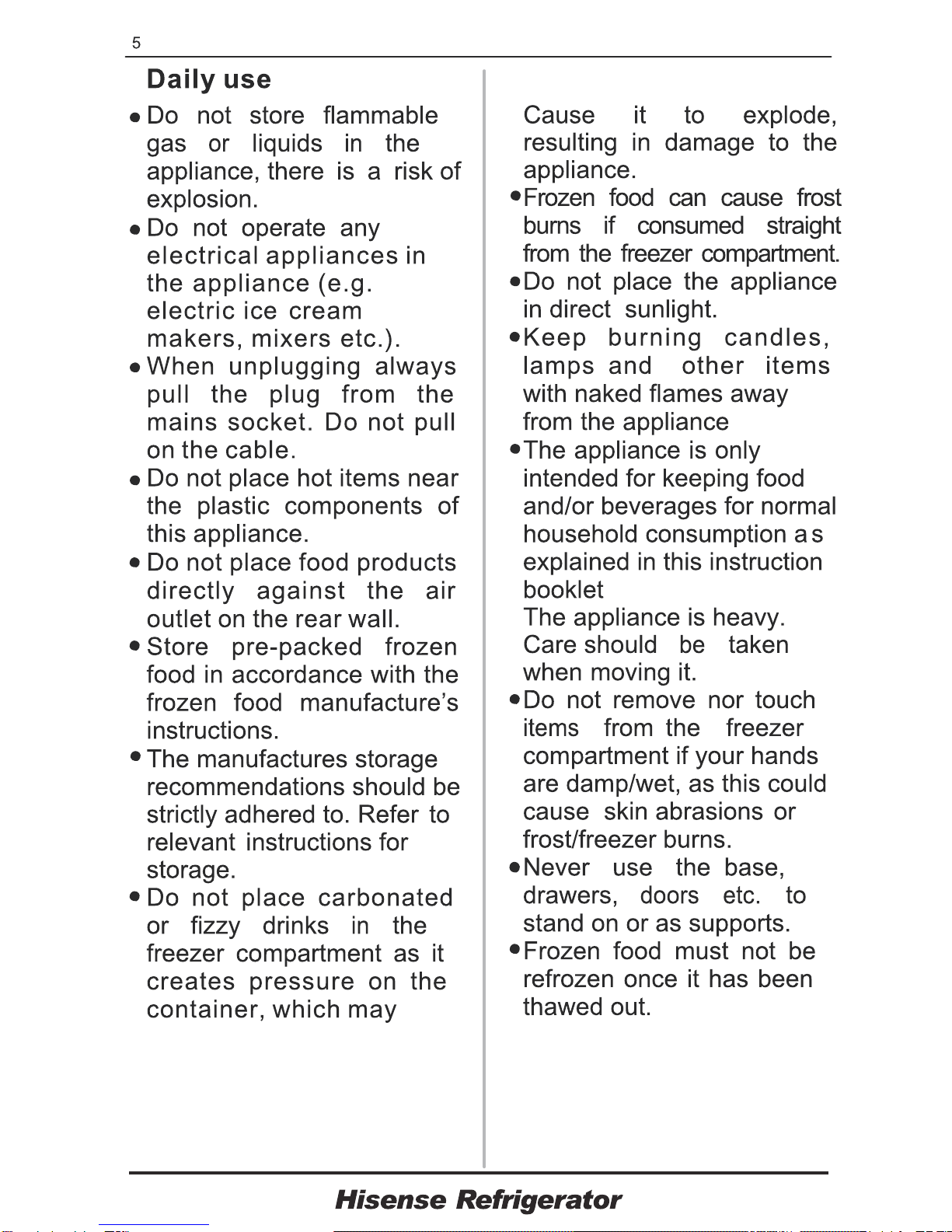 5

Daily use

● Do not store flammable gas or liquids in the appliance, there is a risk of explosion.

● Do not operate any electrical appliances in the appliance (e.g. electric ice cream makers, mixers etc.).

● When unplugging always pull the plug from the mains socket. Do not pull on the cable.

● Do not place hot items near the plastic components of this appliance.

● Do not place food products directly against the air outlet on the rear wall.

● Store pre-packed frozen food in accordance with the frozen food manufacture's instructions.

● The manufactures storage recommendations should be strictly adhered to. Refer to relevant instructions for storage.

● Do not place carbonated or fizzy drinks in the freezer compartment as it creates pressure on the container, which may Cause it to explode, resulting in damage to the appliance.

● Frozen food can cause frost burns if consumed straight from the freezer compartment.

● Do not place the appliance in direct sunlight.

● Keep burning candles, lamps and other items with naked flames away from the appliance

● The appliance is only intended for keeping food and/or beverages for normal household consumption as explained in this instruction booklet
The appliance is heavy. Care should be taken when moving it.

● Do not remove nor touch items from the freezer compartment if your hands are damp/wet, as this could cause skin abrasions or frost/freezer burns.

● Never use the base, drawers, doors etc. to stand on or as supports.

● Frozen food must not be refrozen once it has been thawed out.

Hisense Refrigerator